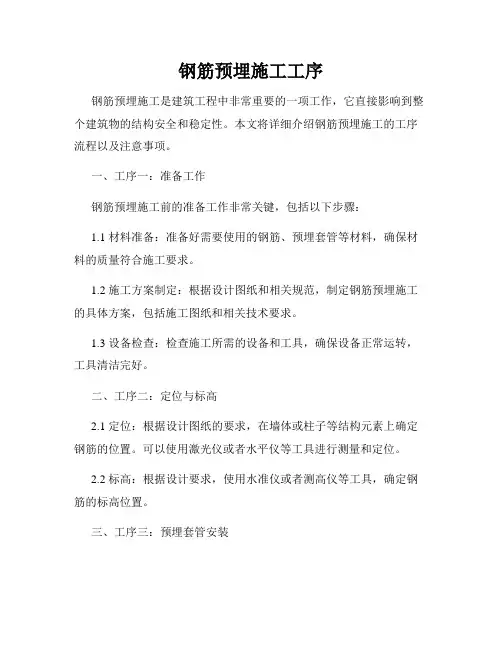 钢筋预埋施工工序

钢筋预埋施工是建筑工程中非常重要的一项工作，它直接影响到整个建筑物的结构安全和稳定性。本文将详细介绍钢筋预埋施工的工序流程以及注意事项。

一、工序一：准备工作

钢筋预埋施工前的准备工作非常关键，包括以下步骤：

1.1 材料准备：准备好需要使用的钢筋、预埋套管等材料，确保材料的质量符合施工要求。

1.2 施工方案制定：根据设计图纸和相关规范，制定钢筋预埋施工的具体方案，包括施工图纸和相关技术要求。

1.3 设备检查：检查施工所需的设备和工具，确保设备正常运转，工具清洁完好。

二、工序二：定位与标高

2.1 定位：根据设计图纸的要求，在墙体或柱子等结构元素上确定钢筋的位置。可以使用激光仪或者水平仪等工具进行测量和定位。

2.2 标高：根据设计要求，使用水准仪或者测高仪等工具，确定钢筋的标高位置。

三、工序三：预埋套管安装